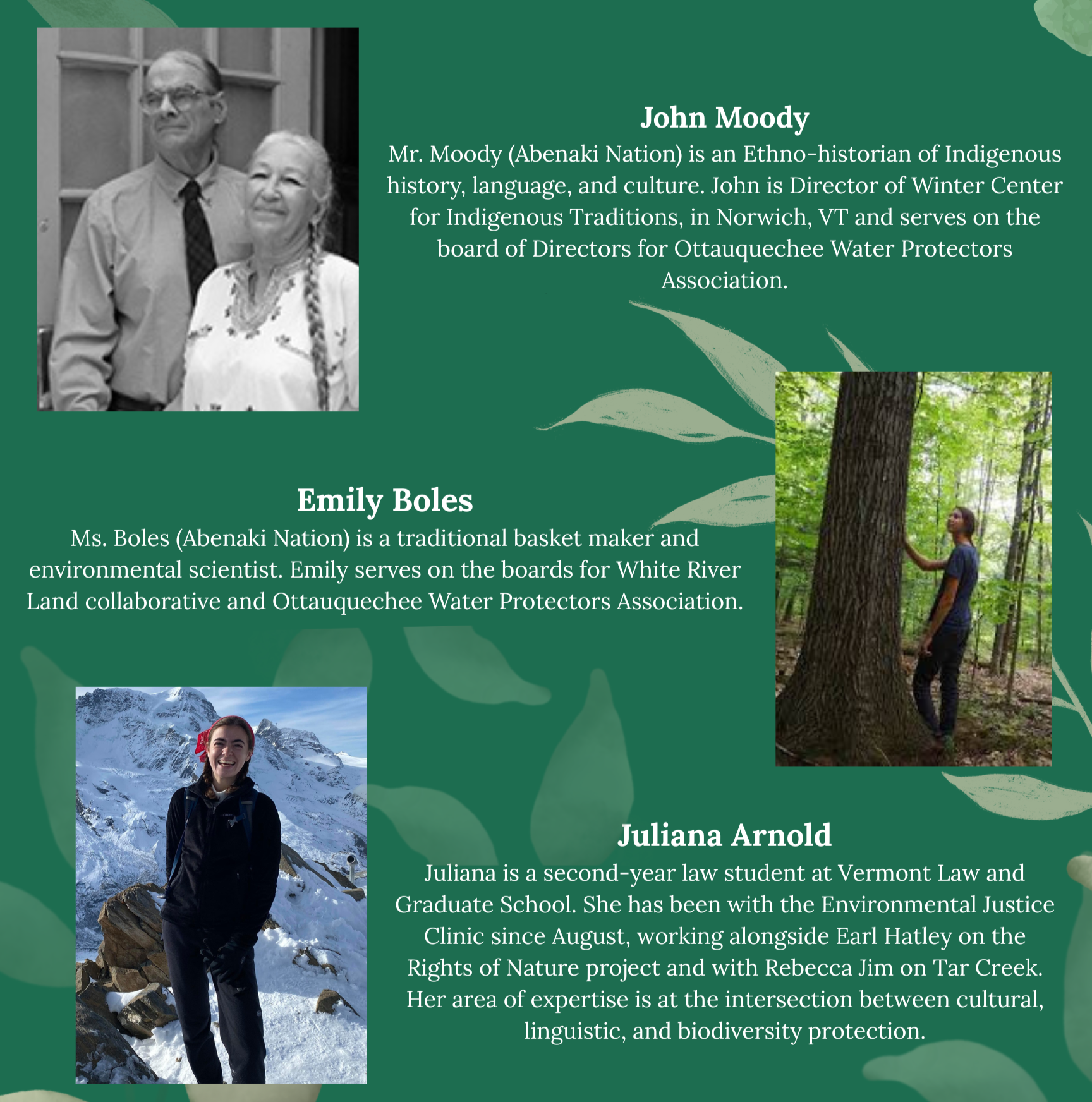 John Moody

Mr. Moody (Abenaki Nation) is an Ethno-historian of Indigenous history, language, and culture. John is Director of Winter Center for Indigenous Traditions, in Norwich, VT and serves on the board of Directors for Ottauquechee Water Protectors Association.

Emily Boles

Ms. Boles (Abenaki Nation) is a traditional basket maker and environmental scientist. Emily serves on the boards for White River Land collaborative and Ottauquechee Water Protectors Association.

Juliana Arnold

Juliana is a second-year law student at Vermont Law and Graduate School. She has been with the Environmental Justice Clinic since August, working alongside Earl Hatley on the Rights of Nature project and with Rebecca Jim on Tar Creek. Her area of expertise is at the intersection between cultural, linguistic, and biodiversity protection.